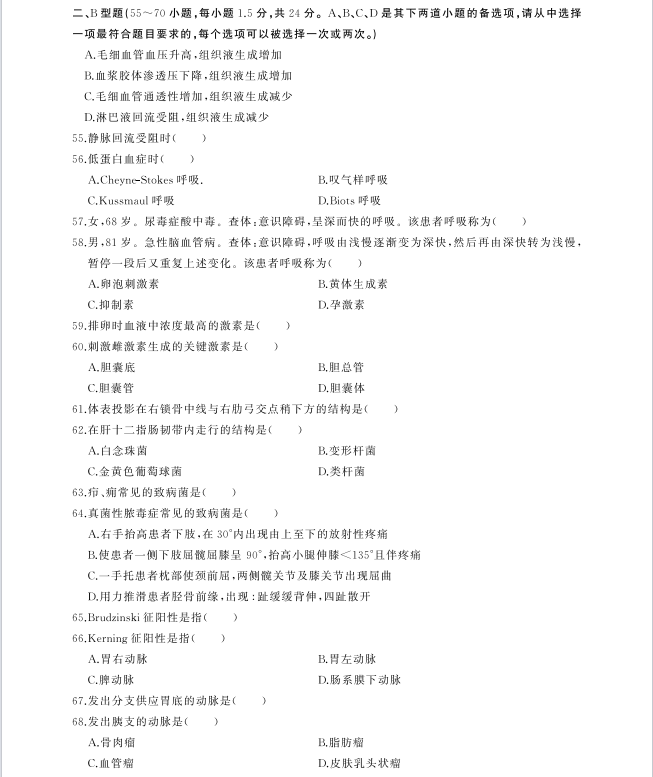 二、B型题(55~70小题,每小题1.5分,共24分。A、B、C、D是其下两道小题的备选项,请从中选择一项最符合题目要求的,每个选项可以被选择一次或两次。)

A.毛细血管血压升高,组织液生成增加

B.血浆胶体渗透压下降,组织液生成增加

C.毛细血管通透性增加,组织液生成减少

D.淋巴液回流受阻,组织液生成减少

55.静脉回流受阻时(　)

56.低蛋白血症时(　)

A.Cheyne-Stokes呼吸.　B.叹气样呼吸

C.Kussmaul呼吸　D.Biots呼吸

57.女,68岁。尿毒症酸中毒。查体:意识障碍,呈深而快的呼吸。该患者呼吸称为(　)

58.男,81岁。急性脑血管病。查体:意识障碍,呼吸由浅慢逐渐变为深快,然后再由深快转为浅慢,暂停一段后又重复上述变化。该患者呼吸称为(　)

A.卵泡刺激素　B.黄体生成素

C.抑制素　D.孕激素

59.排卵时血液中浓度最高的激素是(　)

60.刺激雌激素生成的关键激素是(　)

A.胆囊底　B.胆总管

C.胆囊管　D.胆囊体

61.体表投影在右锁骨中线与右肋弓交点稍下方的结构是(　)

62.在肝十二指肠韧带内走行的结构是(　)

A.白念珠菌　B.变形杆菌

C.金黄色葡萄球菌　D.类杆菌

63.疖、痈常见的致病菌是(　)

64.真菌性脓毒症常见的致病菌是(　)

A.右手抬高患者下肢,在30°内出现由上至下的放射性疼痛

B.使患者一侧下肢屈髋屈膝呈90°,抬高小腿伸膝<135°且伴疼痛

C.一手托患者枕部使颈前屈,两侧髋关节及膝关节出现屈曲

D.用力推滑患者胫骨前缘,出现:趾缓缓背伸,四趾散开

65.Brudzinski征阳性是指(　)

66.Kerning征阳性是指(　)

A.胃右动脉　B.胃左动脉

C.脾动脉　D.肠系膜下动脉

67.发出分支供应胃底的动脉是(　)

68.发出胰支的动脉是(　)

A.骨肉瘤　B.脂肪瘤

C.血管瘤　D.皮肤乳头状瘤